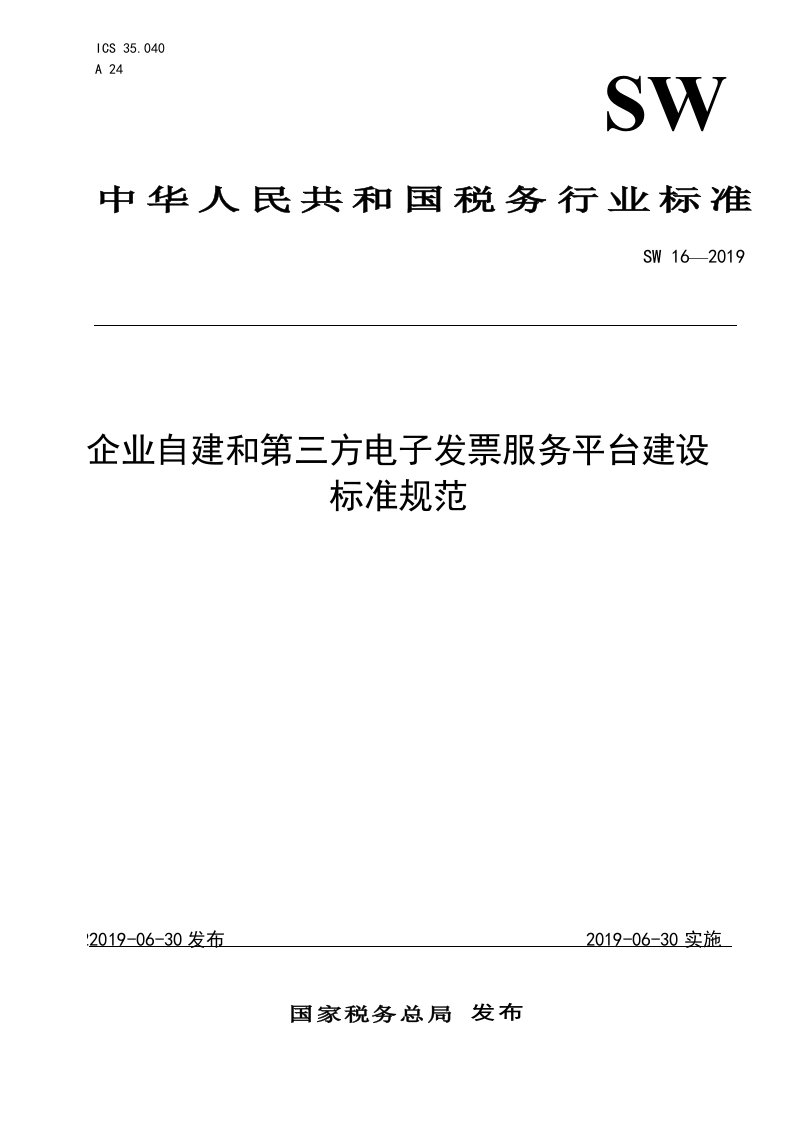 ICS 35.040
A 24

SW

中华人民共和国税务行业标准

SW 16—2019

企业自建和第三方电子发票服务平台建设标准规范

2019-06-30 发布

2019-06-30 实施

国家税务总局 发布